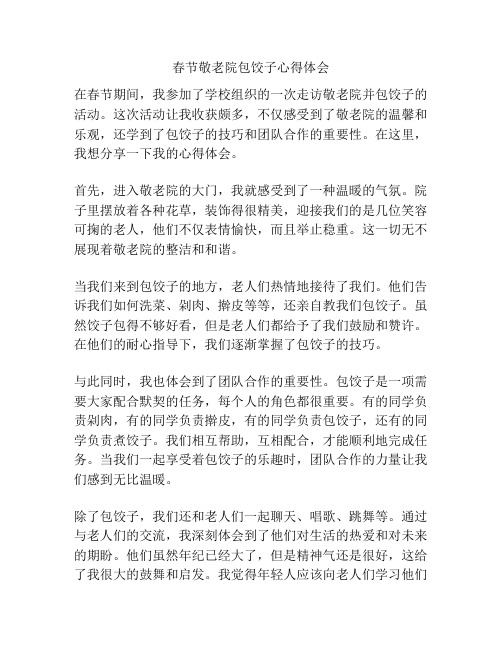 春节敬老院包饺子心得体会

在春节期间，我参加了学校组织的一次走访敬老院并包饺子的活动。这次活动让我收获颇多，不仅感受到了敬老院的温馨和乐观，还学到了包饺子的技巧和团队合作的重要性。在这里，我想分享一下我的心得体会。

首先，进入敬老院的大门，我就感受到了一种温暖的气氛。院子里摆放着各种花草，装饰得很精美，迎接我们的是几位笑容可掬的老人，他们不仅表情愉快，而且举止稳重。这一切无不展现着敬老院的整洁和和谐。

当我们来到包饺子的地方，老人们热情地接待了我们。他们告诉我们如何洗菜、剁肉、擀皮等等，还亲自教我们包饺子。虽然饺子包得不够好看，但是老人们都给予了我们鼓励和赞许。在他们的耐心指导下，我们逐渐掌握了包饺子的技巧。

与此同时，我也体会到了团队合作的重要性。包饺子是一项需要大家配合默契的任务，每个人的角色都很重要。有的同学负责剁肉，有的同学负责擀皮，有的同学负责包饺子，还有的同学负责煮饺子。我们相互帮助，互相配合，才能顺利地完成任务。当我们一起享受着包饺子的乐趣时，团队合作的力量让我们感到无比温暖。

除了包饺子，我们还和老人们一起聊天、唱歌、跳舞等。通过与老人们的交流，我深刻体会到了他们对生活的热爱和对未来的期盼。他们虽然年纪已经大了，但是精神气还是很好，这给了我很大的鼓舞和启发。我觉得年轻人应该向老人们学习他们